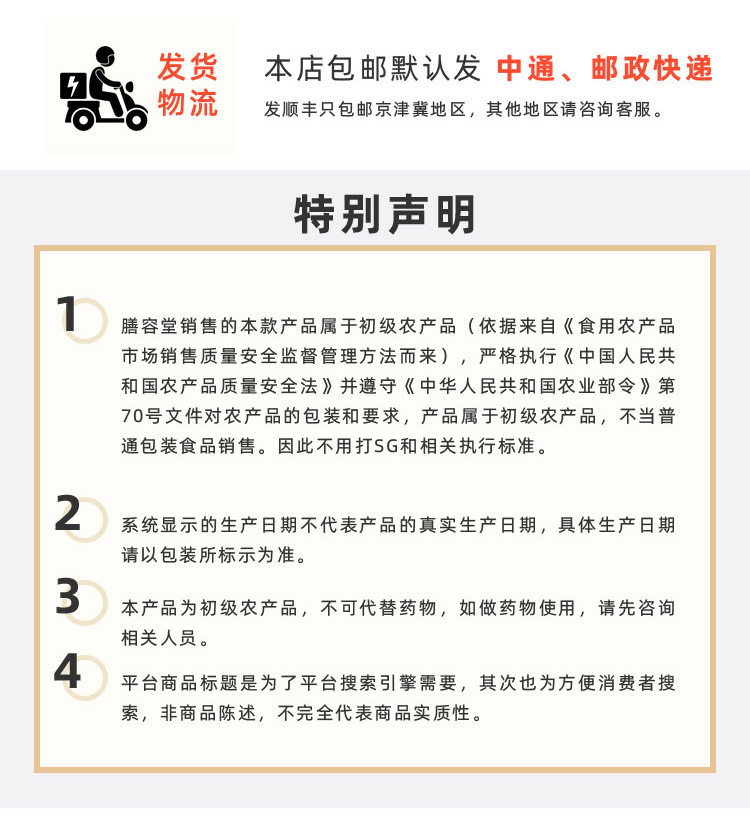 发货物流

本店包邮默认发 中通、邮政快递

发顺丰只包邮京津冀地区，其他地区请咨询客服。

特别声明

1

膳容堂销售的本款产品属于初级农产品（依据来自《食用农产品市场销售质量安全监督管理方法而来），严格执行《中国人民共和国农产品质量安全法》并遵守《中华人民共和国农业部令》第70号文件对农产品的包装和要求，产品属于初级农产品，不当普通包装食品销售。因此不用打SG和相关执行标准。

2

系统显示的生产日期不代表产品的真实生产日期，具体生产日期请以包装所标示为准。

3

本产品为初级农产品，不可代替药物，如做药物使用，请先咨询相关人员。

4

平台商品标题是为了平台搜索引擎需要，其次也为方便消费者搜索，非商品陈述，不完全代表商品实质性。